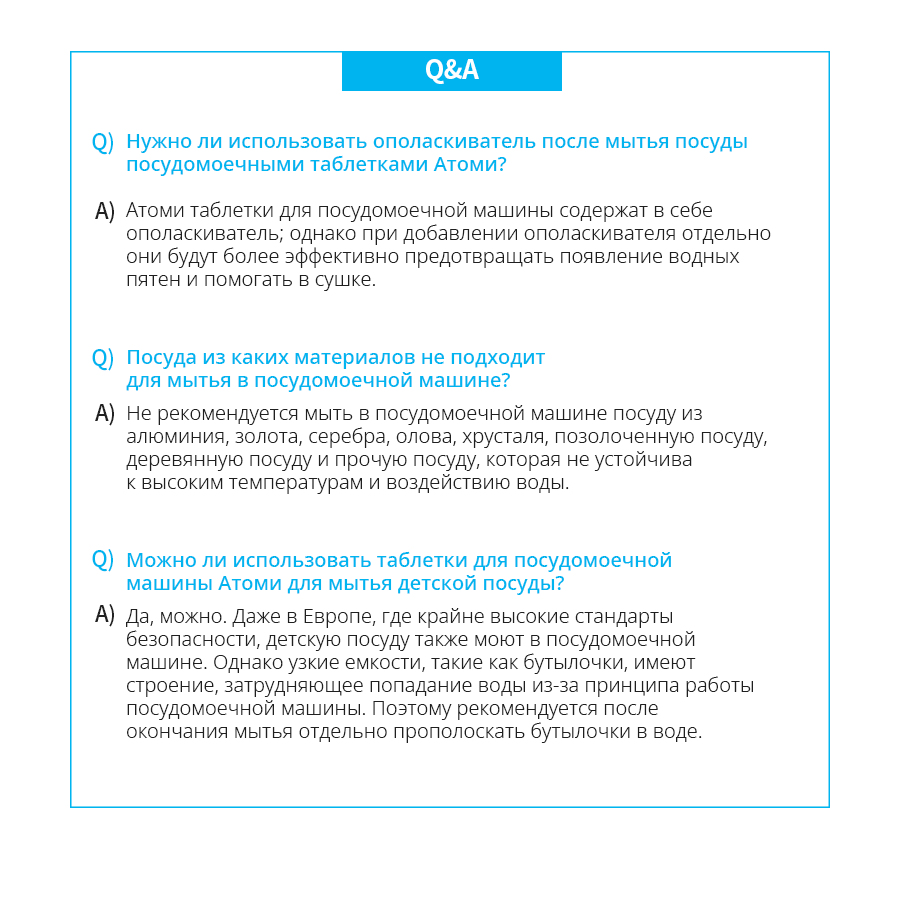 Q&A

Q) Нужно ли использовать ополаскиватель после мытья посуды посудомоечными таблетками Атоми?

A) Атоми таблетки для посудомоечной машины содержат в себе ополаскиватель; однако при добавлении ополаскивателя отдельно они будут более эффективно предотвращать появление водных пятен и помогать в сушке.

Q) Посуда из каких материалов не подходит для мытья в посудомоечной машине?

A) Не рекомендуется мыть в посудомоечной машине посуду из алюминия, золота, серебра, олова, хрусталя, позолоченную посуду, деревянную посуду и прочую посуду, которая не устойчива к высоким температурам и воздействию воды.

Q) Можно ли использовать таблетки для посудомоечной машины Атоми для мытья детской посуды?

A) Да, можно. Даже в Европе, где крайне высокие стандарты безопасности, детскую посуду также моют в посудомоечной машине. Однако узкие емкости, такие как бутылочки, имеют строение, затрудняющее попадание воды из-за принципа работы посудомоечной машины. Поэтому рекомендуется после окончания мытья отдельно прополоскать бутылочки в воде.